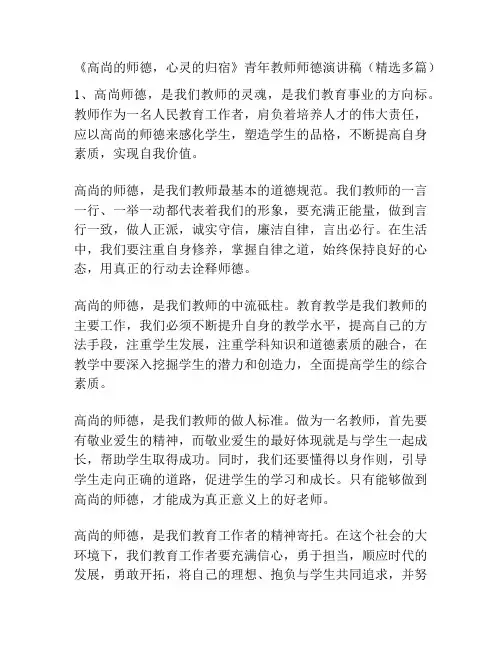 《高尚的师德，心灵的归宿》青年教师师德演讲稿（精选多篇）

1、高尚师德，是我们教师的灵魂，是我们教育事业的方向标。教师作为一名人民教育工作者，肩负着培养人才的伟大责任，应以高尚的师德来感化学生，塑造学生的品格，不断提高自身素质，实现自我价值。

高尚的师德，是我们教师最基本的道德规范。我们教师的一言一行、一举一动都代表着我们的形象，要充满正能量，做到言行一致，做人正派，诚实守信，廉洁自律，言出必行。在生活中，我们要注重自身修养，掌握自律之道，始终保持良好的心态，用真正的行动去诠释师德。

高尚的师德，是我们教师的中流砥柱。教育教学是我们教师的主要工作，我们必须不断提升自身的教学水平，提高自己的方法手段，注重学生发展，注重学科知识和道德素质的融合，在教学中要深入挖掘学生的潜力和创造力，全面提高学生的综合素质。

高尚的师德，是我们教师的做人标准。做为一名教师，首先要有敬业爱生的精神，而敬业爱生的最好体现就是与学生一起成长，帮助学生取得成功。同时，我们还要懂得以身作则，引导学生走向正确的道路，促进学生的学习和成长。只有能够做到高尚的师德，才能成为真正意义上的好老师。

高尚的师德，是我们教育工作者的精神寄托。在这个社会的大环境下，我们教育工作者要充满信心，勇于担当，顺应时代的发展，勇敢开拓，将自己的理想、抱负与学生共同追求，并努